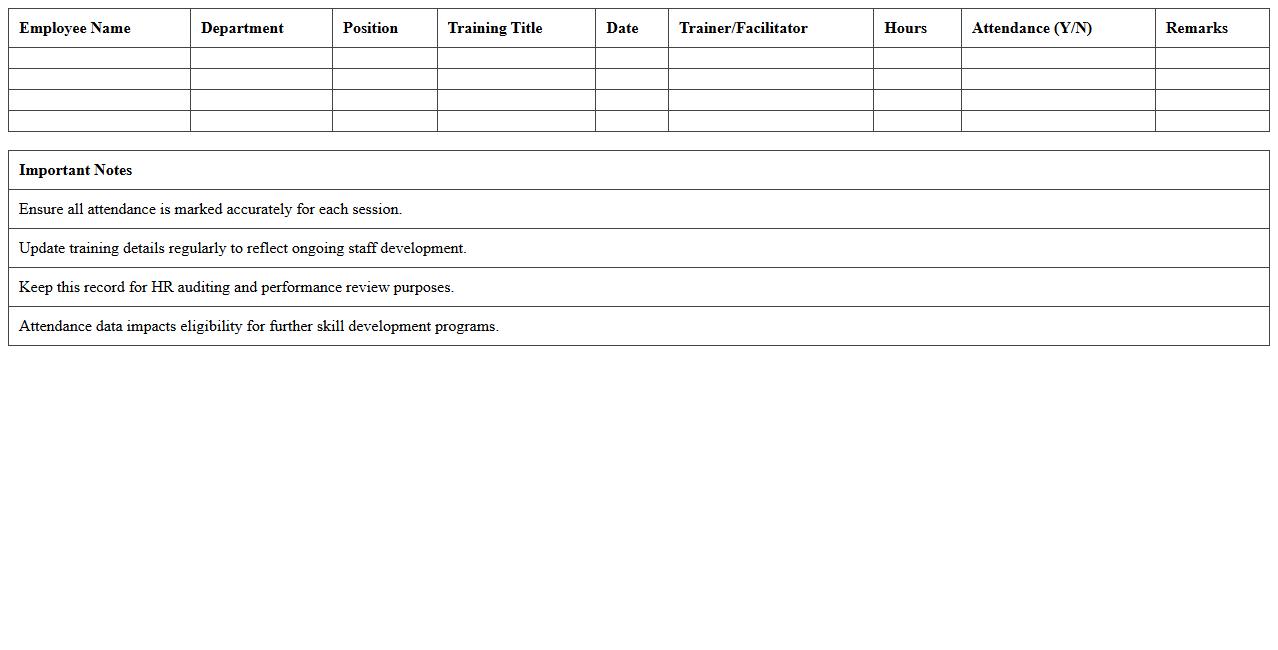 | Employee Name | Department | Position | Training Title | Date | Trainer/Facilitator | Hours | Attendance (Y/N) | Remarks |
|---|---|---|---|---|---|---|---|---|
| | | | | | | | | |
| | | | | | | | | |
| | | | | | | | | |
| | | | | | | | | |

| Important Notes |
|---|
| Ensure all attendance is marked accurately for each session. |
| Update training details regularly to reflect ongoing staff development. |
| Keep this record for HR auditing and performance review purposes. |
| Attendance data impacts eligibility for further skill development programs. |